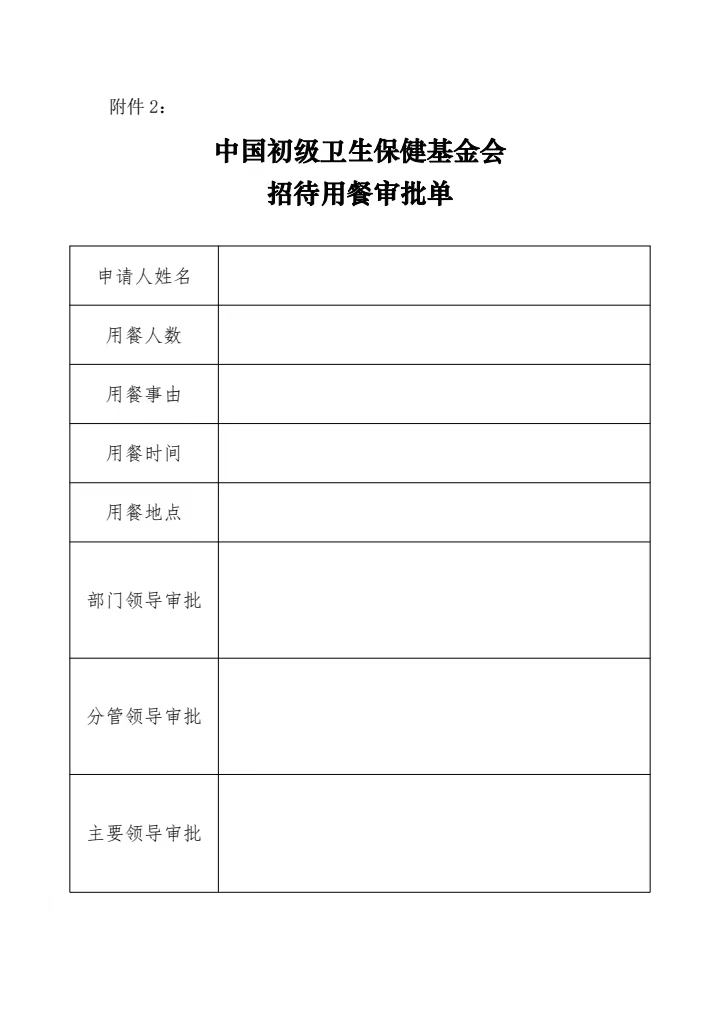 附件 2：

中国初级卫生保健基金会
招待用餐审批单

| 申请人姓名 | |
|---|---|
| 用餐人数 | |
| 用餐事由 | |
| 用餐时间 | |
| 用餐地点 | |
| 部门领导审批 | |
| 分管领导审批 | |
| 主要领导审批 | |